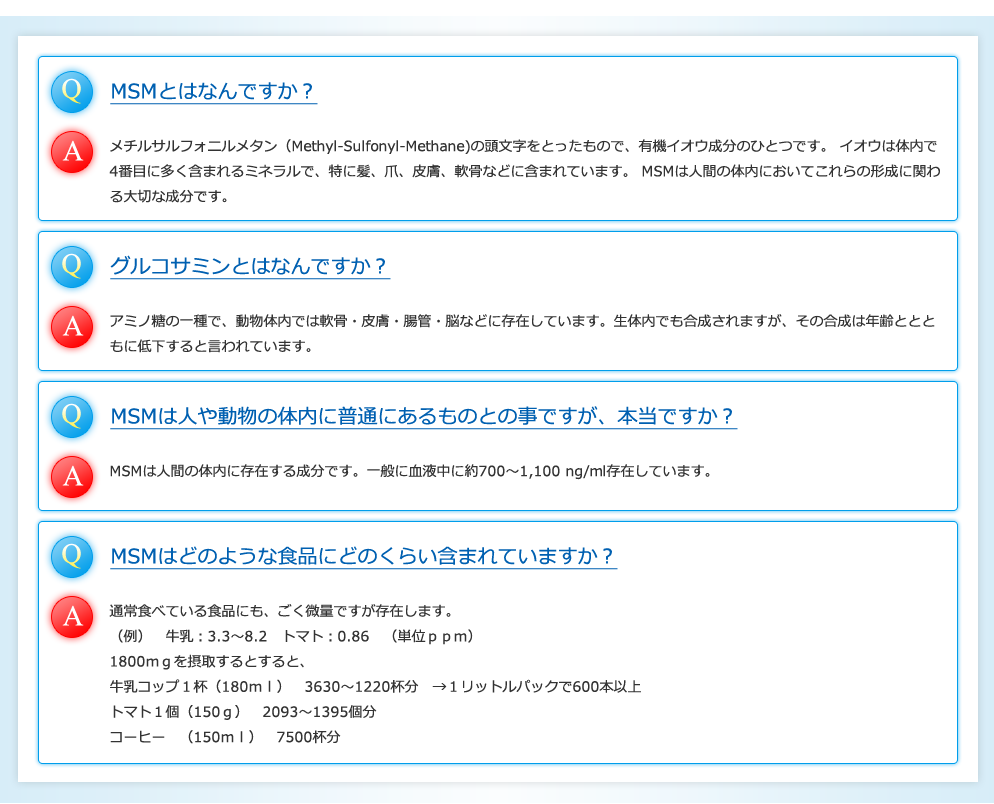 Q MSMとはなんですか？

A メチルサルフォニルメタン（Methyl-Sulfonyl-Methane)の頭文字をとったもので、有機イオウ成分のひとつです。 イオウは体内で4番目に多く含まれるミネラルで、特に髪、爪、皮膚、軟骨などに含まれています。 MSMは人間の体内においてこれらの形成に関わる大切な成分です。

Q グルコサミンとはなんですか？

A アミノ糖の一種で、動物体内では軟骨・皮膚・腸管・脳などに存在しています。生体内でも合成されますが、その合成は年齢とともに低下すると言われています。

Q MSMは人や動物の体内に普通にあるものとの事ですが、本当ですか？

A MSMは人間の体内に存在する成分です。一般に血液中に約700～1,100 ng/ml存在しています。

Q MSMはどのような食品にどのくらい含まれていますか？

A 通常食べている食品にも、ごく微量ですが存在します。
（例）　牛乳：3.3～8.2　トマト：0.86　（単位ｐｐｍ）
1800ｍｇを摂取するとすると、
牛乳コップ１杯（180ｍｌ）　3630～1220杯分　→１リットルパックで600本以上
トマト１個（150ｇ）　2093～1395個分
コーヒー　（150ｍｌ）　7500杯分